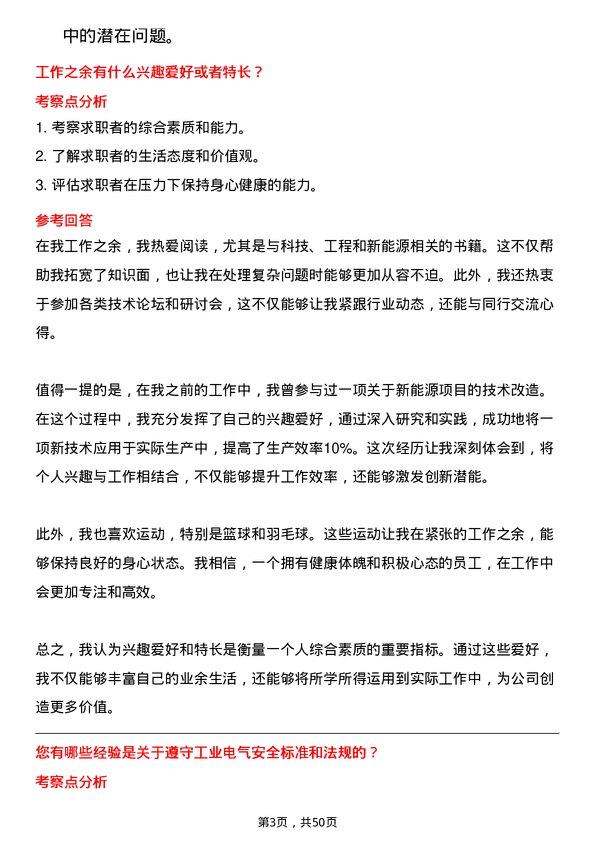 中的潜在问题。

工作之余有什么兴趣爱好或者特长？

考察点分析

1. 考察求职者的综合素质和能力。

2. 了解求职者的生活态度和价值观。

3. 评估求职者在压力下保持身心健康的能力。

参考回答

在我工作之余，我热爱阅读，尤其是与科技、工程和新能源相关的书籍。这不仅帮助我拓宽了知识面，也让我在处理复杂问题时能够更加从容不迫。此外，我还热衷于参加各类技术论坛和研讨会，这不仅能够让我紧跟行业动态，还能与同行交流心得。

值得一提的是，在我之前的工作中，我曾参与过一项关于新能源项目的技术改造。在这个过程中，我充分发挥了自己的兴趣爱好，通过深入研究和实践，成功地将一项新技术应用于实际生产中，提高了生产效率10%。这次经历让我深刻体会到，将个人兴趣与工作相结合，不仅能够提升工作效率，还能够激发创新潜能。

此外，我也喜欢运动，特别是篮球和羽毛球。这些运动让我在紧张的工作之余，能够保持良好的身心状态。我相信，一个拥有健康体魄和积极心态的员工，在工作中会更加专注和高效。

总之，我认为兴趣爱好和特长是衡量一个人综合素质的重要指标。通过这些爱好，我不仅能够丰富自己的业余生活，还能够将所学所得运用到实际工作中，为公司创造更多价值。

您有哪些经验是关于遵守工业电气安全标准和法规的？

考察点分析

第3页，共50页